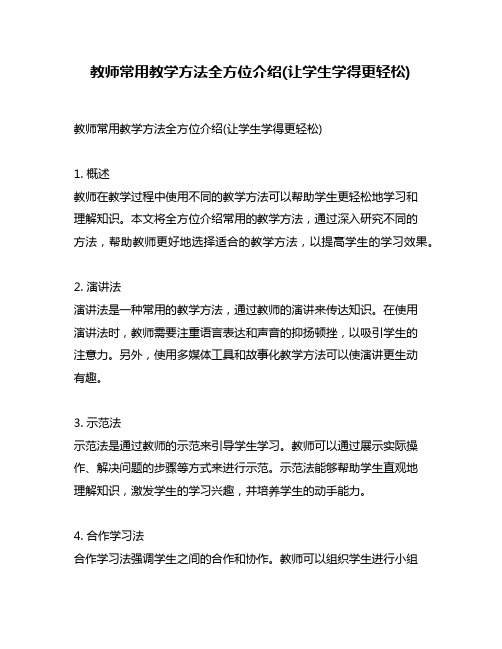 教师常用教学方法全方位介绍(让学生学得更轻松)

教师常用教学方法全方位介绍(让学生学得更轻松)

1. 概述
教师在教学过程中使用不同的教学方法可以帮助学生更轻松地学习和理解知识。本文将全方位介绍常用的教学方法，通过深入研究不同的方法，帮助教师更好地选择适合的教学方法，以提高学生的学习效果。

2. 演讲法
演讲法是一种常用的教学方法，通过教师的演讲来传达知识。在使用演讲法时，教师需要注重语言表达和声音的抑扬顿挫，以吸引学生的注意力。另外，使用多媒体工具和故事化教学方法可以使演讲更生动有趣。

3. 示范法
示范法是通过教师的示范来引导学生学习。教师可以通过展示实际操作、解决问题的步骤等方式来进行示范。示范法能够帮助学生直观地理解知识，激发学生的学习兴趣，并培养学生的动手能力。

4. 合作学习法
合作学习法强调学生之间的合作和协作。教师可以组织学生进行小组